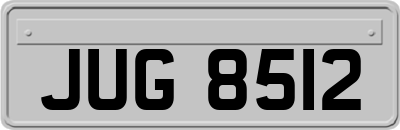 JUG 8512